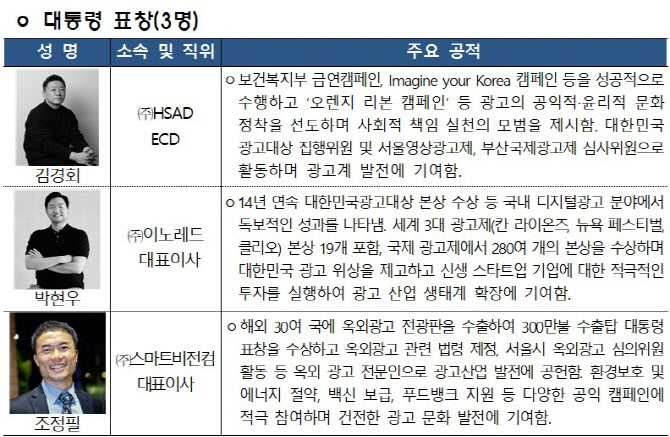 ㅇ 대통령 표창(3명)

| 성 명 | 소속 및 직위 | 주요 공적 |
|---|---|---|
| 김경회 | ㈜HSAD ECD | ㅇ 보건복지부 금연캠페인, Imagine your Korea 캠페인 등을 성공적으로 수행하고 '오렌지 리본 캠페인' 등 광고의 공익적·윤리적 문화 정착을 선도하며 사회적 책임 실천의 모범을 제시함. 대한민국 광고대상 집행위원 및 서울영상광고제, 부산국제광고제 심사위원으로 활동하며 광고계 발전에 기여함. |
| 박현우 | ㈜이노레드 대표이사 | ㅇ 14년 연속 대한민국광고대상 본상 수상 등 국내 디지털광고 분야에서 독보적인 성과를 나타냄. 세계 3대 광고제(칸 라이온즈, 뉴욕 페스티벌, 클리오) 본상 19개 포함, 국제 광고제에서 280여 개의 본상을 수상하며 대한민국 광고 위상을 제고하고 신생 스타트업 기업에 대한 적극적인 투자를 실행하여 광고 산업 생태계 확장에 기여함. |
| 조정필 | ㈜스마트비전컴 대표이사 | ㅇ 해외 30여 국에 옥외광고 전광판을 수출하여 300만불 수출탑 대통령 표창을 수상하고 옥외광고 관련 법령 제정, 서울시 옥외광고 심의위원 활동 등 옥외 광고 전문인으로 광고산업 발전에 공헌함. 환경보호 및 에너지 절약, 백신 보급, 푸드뱅크 지원 등 다양한 공익 캠페인에 적극 참여하며 건전한 광고 문화 발전에 기여함. |